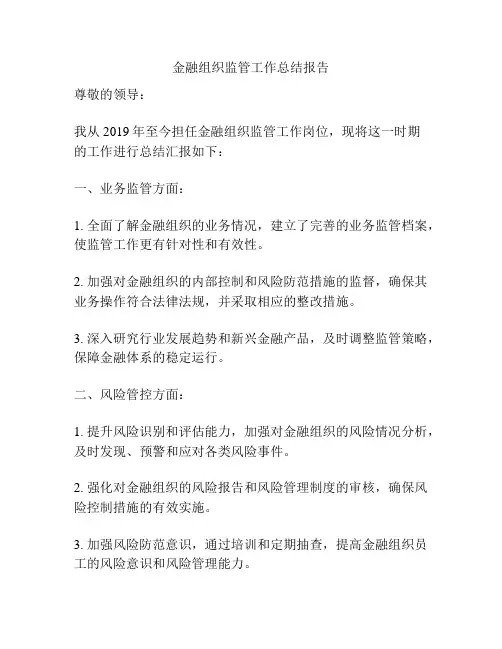 金融组织监管工作总结报告

尊敬的领导：

我从 2019 年至今担任金融组织监管工作岗位，现将这一时期的工作进行总结汇报如下：

一、业务监管方面：

1. 全面了解金融组织的业务情况，建立了完善的业务监管档案，使监管工作更有针对性和有效性。

2. 加强对金融组织的内部控制和风险防范措施的监督，确保其业务操作符合法律法规，并采取相应的整改措施。

3. 深入研究行业发展趋势和新兴金融产品，及时调整监管策略，保障金融体系的稳定运行。

二、风险管控方面：

1. 提升风险识别和评估能力，加强对金融组织的风险情况分析，及时发现、预警和应对各类风险事件。

2. 强化对金融组织的风险报告和风险管理制度的审核，确保风险控制措施的有效实施。

3. 加强风险防范意识，通过培训和定期抽查，提高金融组织员工的风险意识和风险管理能力。